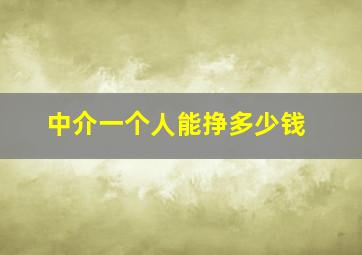 中介一个人能挣多少钱